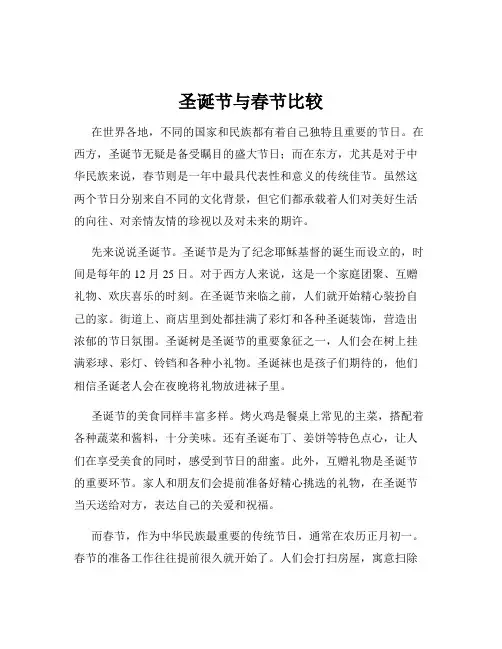 圣诞节与春节比较

在世界各地，不同的国家和民族都有着自己独特且重要的节日。在西方，圣诞节无疑是备受瞩目的盛大节日；而在东方，尤其是对于中华民族来说，春节则是一年中最具代表性和意义的传统佳节。虽然这两个节日分别来自不同的文化背景，但它们都承载着人们对美好生活的向往、对亲情友情的珍视以及对未来的期许。

先来说说圣诞节。圣诞节是为了纪念耶稣基督的诞生而设立的，时间是每年的 12 月 25 日。对于西方人来说，这是一个家庭团聚、互赠礼物、欢庆喜乐的时刻。在圣诞节来临之前，人们就开始精心装扮自己的家。街道上、商店里到处都挂满了彩灯和各种圣诞装饰，营造出浓郁的节日氛围。圣诞树是圣诞节的重要象征之一，人们会在树上挂满彩球、彩灯、铃铛和各种小礼物。圣诞袜也是孩子们期待的，他们相信圣诞老人会在夜晚将礼物放进袜子里。

圣诞节的美食同样丰富多样。烤火鸡是餐桌上常见的主菜，搭配着各种蔬菜和酱料，十分美味。还有圣诞布丁、姜饼等特色点心，让人们在享受美食的同时，感受到节日的甜蜜。此外，互赠礼物是圣诞节的重要环节。家人和朋友们会提前准备好精心挑选的礼物，在圣诞节当天送给对方，表达自己的关爱和祝福。

而春节，作为中华民族最重要的传统节日，通常在农历正月初一。春节的准备工作往往提前很久就开始了。人们会打扫房屋，寓意扫除